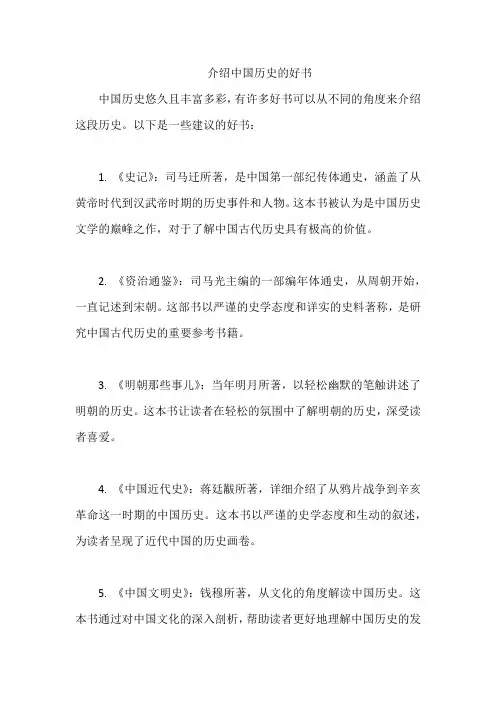 介绍中国历史的好书

中国历史悠久且丰富多彩，有许多好书可以从不同的角度来介绍这段历史。以下是一些建议的好书：

1. 《史记》：司马迁所著，是中国第一部纪传体通史，涵盖了从黄帝时代到汉武帝时期的历史事件和人物。这本书被认为是中国历史文学的巅峰之作，对于了解中国古代历史具有极高的价值。

2. 《资治通鉴》：司马光主编的一部编年体通史，从周朝开始，一直记述到宋朝。这部书以严谨的史学态度和详实的史料著称，是研究中国古代历史的重要参考书籍。

3. 《明朝那些事儿》：当年明月所著，以轻松幽默的笔触讲述了明朝的历史。这本书让读者在轻松的氛围中了解明朝的历史，深受读者喜爱。

4. 《中国近代史》：蒋廷黻所著，详细介绍了从鸦片战争到辛亥革命这一时期的中国历史。这本书以严谨的史学态度和生动的叙述，为读者呈现了近代中国的历史画卷。

5. 《中国文明史》：钱穆所著，从文化的角度解读中国历史。这本书通过对中国文化的深入剖析，帮助读者更好地理解中国历史的发